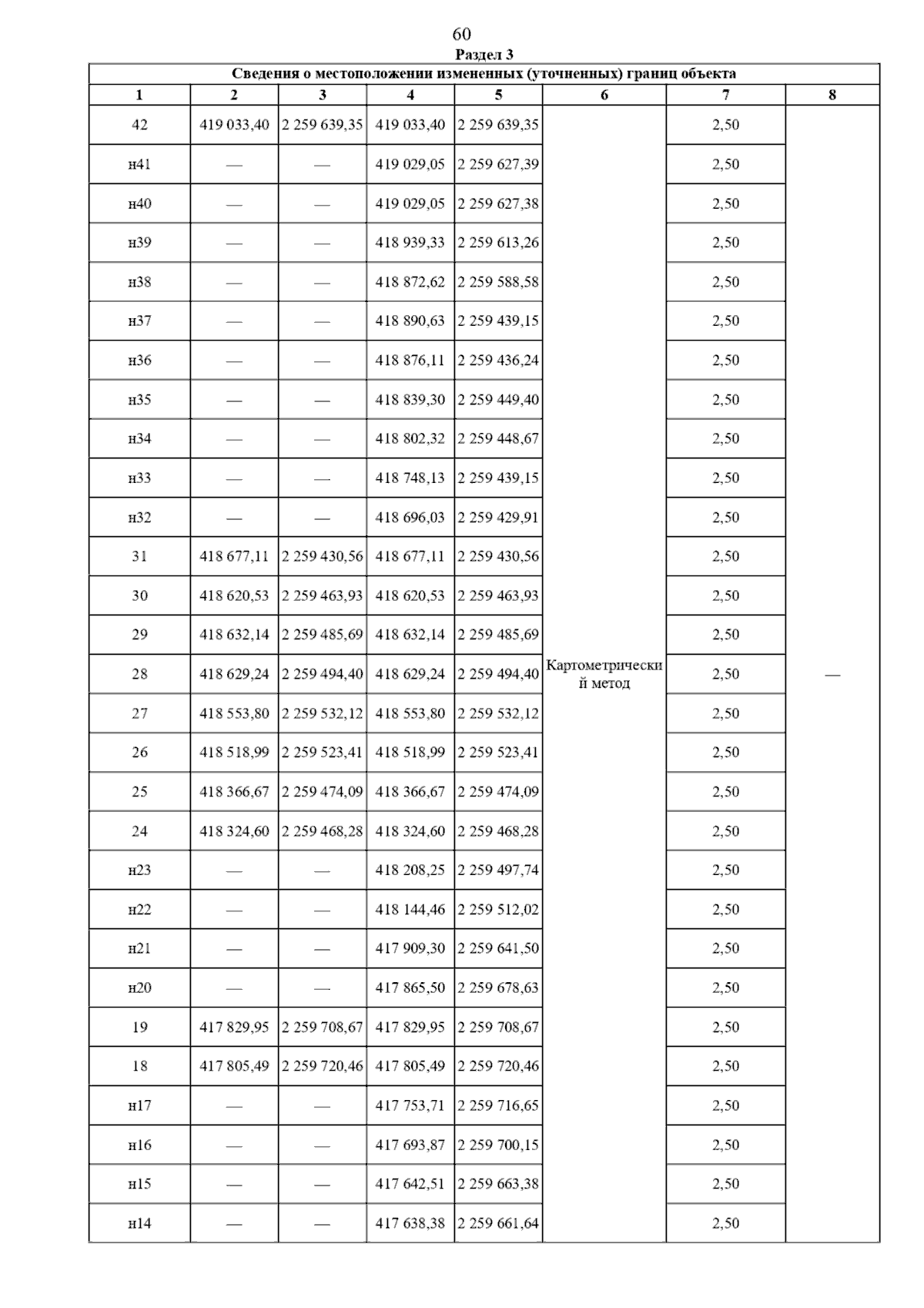 60

Раздел 3

Сведения о местоположении измененных (уточненных) границ объекта

| 1 | 2 | 3 | 4 | 5 | 6 | 7 | 8 |
|---|---|---|---|---|---|---|---|
| 42 | 419 033,40 | 2 259 639,35 | 419 033,40 | 2 259 639,35 | Картометрический метод | 2,50 | — |
| н41 | — | — | 419 029,05 | 2 259 627,39 | | 2,50 | |
| н40 | — | — | 419 029,05 | 2 259 627,38 | | 2,50 | |
| н39 | — | — | 418 939,33 | 2 259 613,26 | | 2,50 | |
| н38 | — | — | 418 872,62 | 2 259 588,58 | | 2,50 | |
| н37 | — | — | 418 890,63 | 2 259 439,15 | | 2,50 | |
| н36 | — | — | 418 876,11 | 2 259 436,24 | | 2,50 | |
| н35 | — | — | 418 839,30 | 2 259 449,40 | | 2,50 | |
| н34 | — | — | 418 802,32 | 2 259 448,67 | | 2,50 | |
| н33 | — | — | 418 748,13 | 2 259 439,15 | | 2,50 | |
| н32 | — | — | 418 696,03 | 2 259 429,91 | | 2,50 | |
| 31 | 418 677,11 | 2 259 430,56 | 418 677,11 | 2 259 430,56 | | 2,50 | |
| 30 | 418 620,53 | 2 259 463,93 | 418 620,53 | 2 259 463,93 | | 2,50 | |
| 29 | 418 632,14 | 2 259 485,69 | 418 632,14 | 2 259 485,69 | | 2,50 | |
| 28 | 418 629,24 | 2 259 494,40 | 418 629,24 | 2 259 494,40 | | 2,50 | |
| 27 | 418 553,80 | 2 259 532,12 | 418 553,80 | 2 259 532,12 | | 2,50 | |
| 26 | 418 518,99 | 2 259 523,41 | 418 518,99 | 2 259 523,41 | | 2,50 | |
| 25 | 418 366,67 | 2 259 474,09 | 418 366,67 | 2 259 474,09 | | 2,50 | |
| 24 | 418 324,60 | 2 259 468,28 | 418 324,60 | 2 259 468,28 | | 2,50 | |
| н23 | — | — | 418 208,25 | 2 259 497,74 | | 2,50 | |
| н22 | — | — | 418 144,46 | 2 259 512,02 | | 2,50 | |
| н21 | — | — | 417 909,30 | 2 259 641,50 | | 2,50 | |
| н20 | — | — | 417 865,50 | 2 259 678,63 | | 2,50 | |
| 19 | 417 829,95 | 2 259 708,67 | 417 829,95 | 2 259 708,67 | | 2,50 | |
| 18 | 417 805,49 | 2 259 720,46 | 417 805,49 | 2 259 720,46 | | 2,50 | |
| н17 | — | — | 417 753,71 | 2 259 716,65 | | 2,50 | |
| н16 | — | — | 417 693,87 | 2 259 700,15 | | 2,50 | |
| н15 | — | — | 417 642,51 | 2 259 663,38 | | 2,50 | |
| н14 | — | — | 417 638,38 | 2 259 661,64 | | 2,50 | |